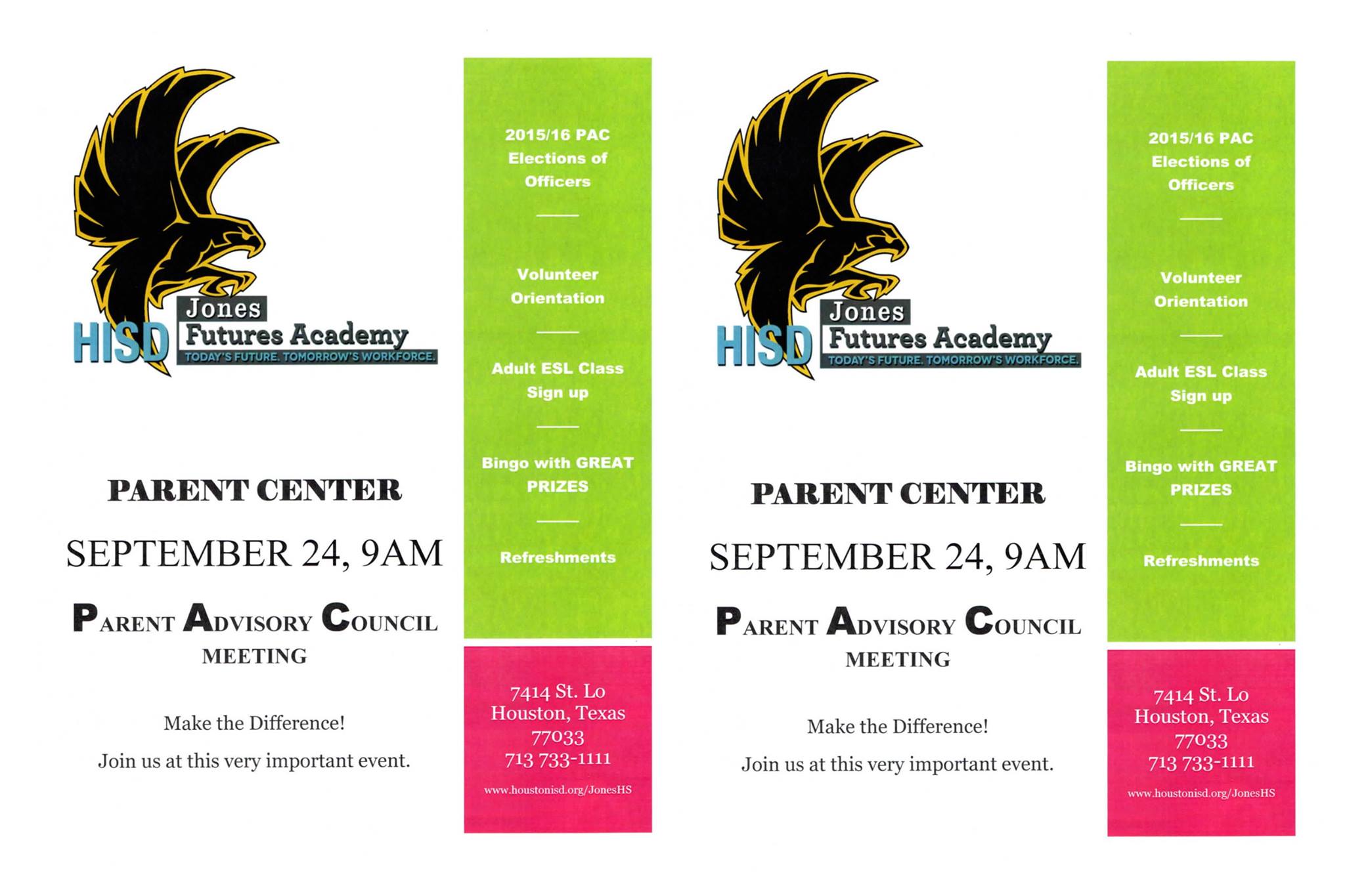 HISD Jones Futures Academy
TODAY'S FUTURE. TOMORROW'S WORKFORCE.

PARENT CENTER

SEPTEMBER 24, 9AM

PARENT ADVISORY COUNCIL
MEETING

Make the Difference!

Join us at this very important event.

2015/16 PAC Elections of Officers

Volunteer Orientation

Adult ESL Class Sign up

Bingo with GREAT PRIZES

Refreshments

7414 St. Lo
Houston, Texas
77033
713 733-1111

www.houstonisd.org/JonesHS

HISD Jones Futures Academy
TODAY'S FUTURE. TOMORROW'S WORKFORCE.

PARENT CENTER

SEPTEMBER 24, 9AM

PARENT ADVISORY COUNCIL
MEETING

Make the Difference!

Join us at this very important event.

2015/16 PAC Elections of Officers

Volunteer Orientation

Adult ESL Class Sign up

Bingo with GREAT PRIZES

Refreshments

7414 St. Lo
Houston, Texas
77033
713 733-1111

www.houstonisd.org/JonesHS